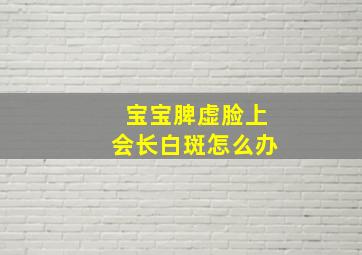 宝宝脾虚脸上
会长白斑怎么办